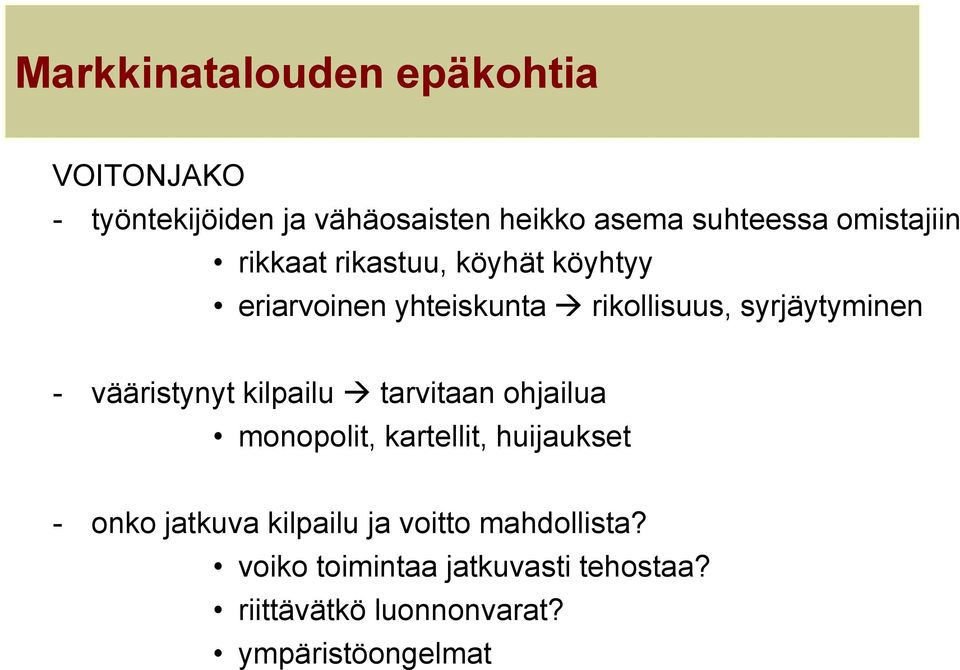 Markkinatalouden epäkohtia

VOITONJAKO
- työntekijöiden ja vähäosaisten heikko asema suhteessa omistajiin
  • rikkaat rikastuu, köyhät köyhtyy
  • eriarvoinen yhteiskunta → rikollisuus, syrjäytyminen

- vääristynyt kilpailu → tarvitaan ohjailua
  • monopolit, kartellit, huijaukset

- onko jatkuva kilpailu ja voitto mahdollista?
  • voiko toimintaa jatkuvasti tehostaa?
  • riittävätkö luonnonvarat?
  • ympäristöongelmat